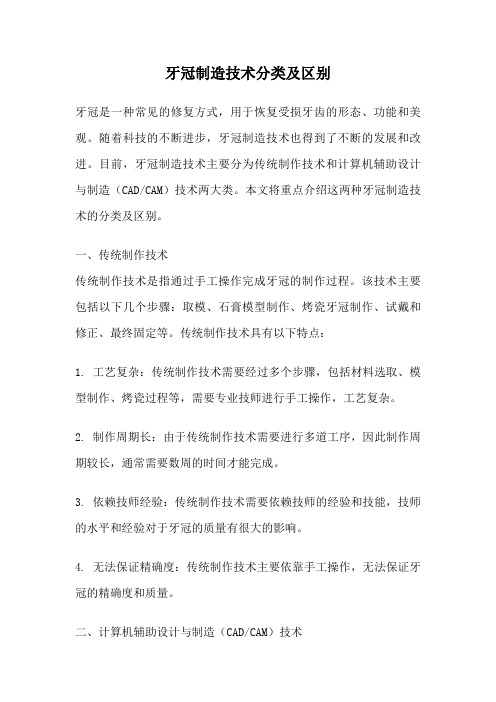 牙冠制造技术分类及区别

牙冠是一种常见的修复方式，用于恢复受损牙齿的形态、功能和美观。随着科技的不断进步，牙冠制造技术也得到了不断的发展和改进。目前，牙冠制造技术主要分为传统制作技术和计算机辅助设计与制造（CAD/CAM）技术两大类。本文将重点介绍这两种牙冠制造技术的分类及区别。

一、传统制作技术

传统制作技术是指通过手工操作完成牙冠的制作过程。该技术主要包括以下几个步骤：取模、石膏模型制作、烤瓷牙冠制作、试戴和修正、最终固定等。传统制作技术具有以下特点：

1. 工艺复杂：传统制作技术需要经过多个步骤，包括材料选取、模型制作、烤瓷过程等，需要专业技师进行手工操作，工艺复杂。

2. 制作周期长：由于传统制作技术需要进行多道工序，因此制作周期较长，通常需要数周的时间才能完成。

3. 依赖技师经验：传统制作技术需要依赖技师的经验和技能，技师的水平和经验对于牙冠的质量有很大的影响。

4. 无法保证精确度：传统制作技术主要依靠手工操作，无法保证牙冠的精确度和质量。

二、计算机辅助设计与制造（CAD/CAM）技术